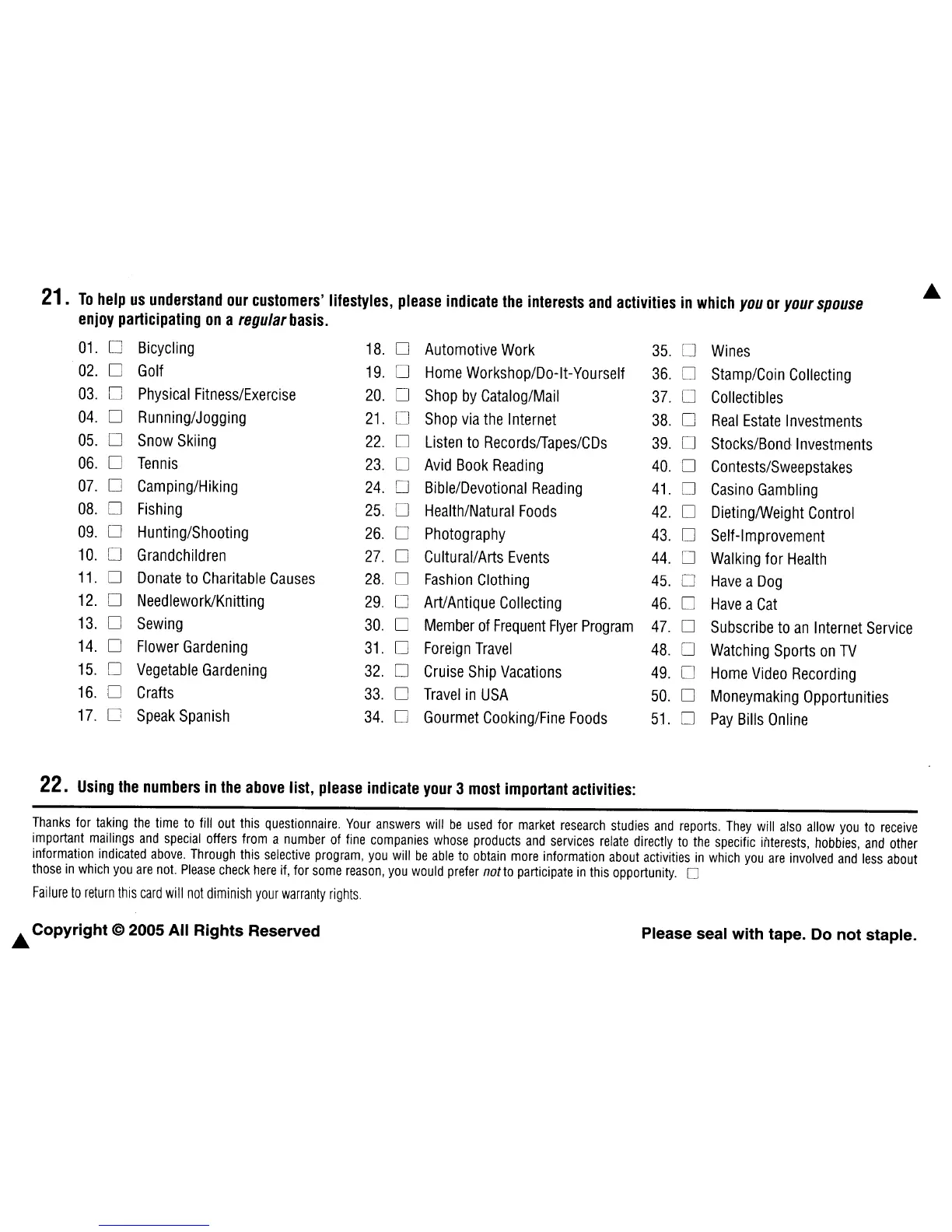 21. To help us understand our customers' lifestyles, please indicate the interests and activities in which you or your spouse enjoy participating on a regular basis.

01. ☐ Bicycling
02. ☐ Golf
03. ☐ Physical Fitness/Exercise
04. ☐ Running/Jogging
05. ☐ Snow Skiing
06. ☐ Tennis
07. ☐ Camping/Hiking
08. ☐ Fishing
09. ☐ Hunting/Shooting
10. ☐ Grandchildren
11. ☐ Donate to Charitable Causes
12. ☐ Needlework/Knitting
13. ☐ Sewing
14. ☐ Flower Gardening
15. ☐ Vegetable Gardening
16. ☐ Crafts
17. ☐ Speak Spanish

18. ☐ Automotive Work
19. ☐ Home Workshop/Do-It-Yourself
20. ☐ Shop by Catalog/Mail
21. ☐ Shop via the Internet
22. ☐ Listen to Records/Tapes/CDs
23. ☐ Avid Book Reading
24. ☐ Bible/Devotional Reading
25. ☐ Health/Natural Foods
26. ☐ Photography
27. ☐ Cultural/Arts Events
28. ☐ Fashion Clothing
29. ☐ Art/Antique Collecting
30. ☐ Member of Frequent Flyer Program
31. ☐ Foreign Travel
32. ☐ Cruise Ship Vacations
33. ☐ Travel in USA
34. ☐ Gourmet Cooking/Fine Foods

35. ☐ Wines
36. ☐ Stamp/Coin Collecting
37. ☐ Collectibles
38. ☐ Real Estate Investments
39. ☐ Stocks/Bond Investments
40. ☐ Contests/Sweepstakes
41. ☐ Casino Gambling
42. ☐ Dieting/Weight Control
43. ☐ Self-Improvement
44. ☐ Walking for Health
45. ☐ Have a Dog
46. ☐ Have a Cat
47. ☐ Subscribe to an Internet Service
48. ☐ Watching Sports on TV
49. ☐ Home Video Recording
50. ☐ Moneymaking Opportunities
51. ☐ Pay Bills Online

22. Using the numbers in the above list, please indicate your 3 most important activities:

Thanks for taking the time to fill out this questionnaire. Your answers will be used for market research studies and reports. They will also allow you to receive important mailings and special offers from a number of fine companies whose products and services relate directly to the specific interests, hobbies, and other information indicated above. Through this selective program, you will be able to obtain more information about activities in which you are involved and less about those in which you are not. Please check here if, for some reason, you would prefer not to participate in this opportunity. ☐

Failure to return this card will not diminish your warranty rights.

Copyright © 2005 All Rights Reserved

Please seal with tape. Do not staple.